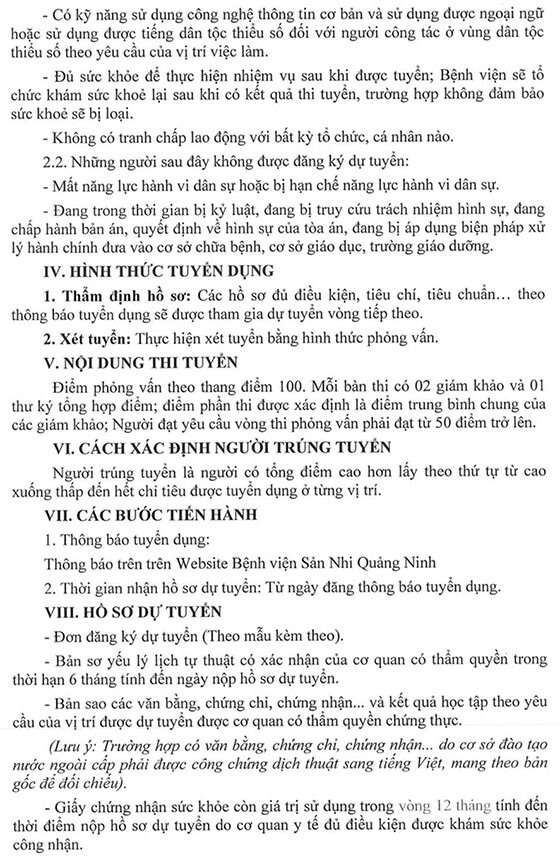 - Có kỹ năng sử dụng công nghệ thông tin cơ bản và sử dụng được ngoại ngữ hoặc sử dụng được tiếng dân tộc thiểu số đối với người công tác ở vùng dân tộc thiểu số theo yêu cầu của vị trí việc làm.

- Đủ sức khỏe để thực hiện nhiệm vụ sau khi được tuyển; Bệnh viện sẽ tổ chức khám sức khoẻ lại sau khi có kết quả thi tuyển, trường hợp không đảm bảo sức khoẻ sẽ bị loại.

- Không có tranh chấp lao động với bất kỳ tổ chức, cá nhân nào.

2.2. Những người sau đây không được đăng ký dự tuyển:

- Mất năng lực hành vi dân sự hoặc bị hạn chế năng lực hành vi dân sự.

- Đang trong thời gian bị kỷ luật, đang bị truy cứu trách nhiệm hình sự, đang chấp hành bản án, quyết định về hình sự của tòa án, đang bị áp dụng biện pháp xử lý hành chính đưa vào cơ sở chữa bệnh, cơ sở giáo dục, trường giáo dưỡng.

IV. HÌNH THỨC TUYỂN DỤNG

1. Thẩm định hồ sơ: Các hồ sơ đủ điều kiện, tiêu chí, tiêu chuẩn… theo thông báo tuyển dụng sẽ được tham gia dự tuyển vòng tiếp theo.

2. Xét tuyển: Thực hiện xét tuyển bằng hình thức phỏng vấn.

V. NỘI DUNG THI TUYỂN

Điểm phỏng vấn theo thang điểm 100. Mỗi bàn thi có 02 giám khảo và 01 thư ký tổng hợp điểm; điểm phần thi được xác định là điểm trung bình chung của các giám khảo; Người đạt yêu cầu vòng thi phỏng vấn phải đạt từ 50 điểm trở lên.

VI. CÁCH XÁC ĐỊNH NGƯỜI TRÚNG TUYỂN

Người trúng tuyển là người có tổng điểm cao hơn lấy theo thứ tự từ cao xuống thấp đến hết chỉ tiêu được tuyển dụng ở từng vị trí.

VII. CÁC BƯỚC TIẾN HÀNH

1. Thông báo tuyển dụng:

Thông báo trên trên Website Bệnh viện Sản Nhi Quảng Ninh

2. Thời gian nhận hồ sơ dự tuyển: Từ ngày đăng thông báo tuyển dụng.

VIII. HỒ SƠ DỰ TUYỂN

- Đơn đăng ký dự tuyển (Theo mẫu kèm theo).

- Bản sơ yếu lý lịch tự thuật có xác nhận của cơ quan có thẩm quyền trong thời hạn 6 tháng tính đến ngày nộp hồ sơ dự tuyển.

- Bản sao các văn bằng, chứng chỉ, chứng nhận... và kết quả học tập theo yêu cầu của vị trí được dự tuyển được cơ quan có thẩm quyền chứng thực.

(Lưu ý: Trường hợp có văn bằng, chứng chỉ, chứng nhận... do cơ sở đào tạo nước ngoài cấp phải được công chứng dịch thuật sang tiếng Việt, mang theo bản gốc để đối chiếu).

- Giấy chứng nhận sức khỏe còn giá trị sử dụng trong vòng 12 tháng tính đến thời điểm nộp hồ sơ dự tuyển do cơ quan y tế đủ điều kiện được khám sức khỏe công nhận.